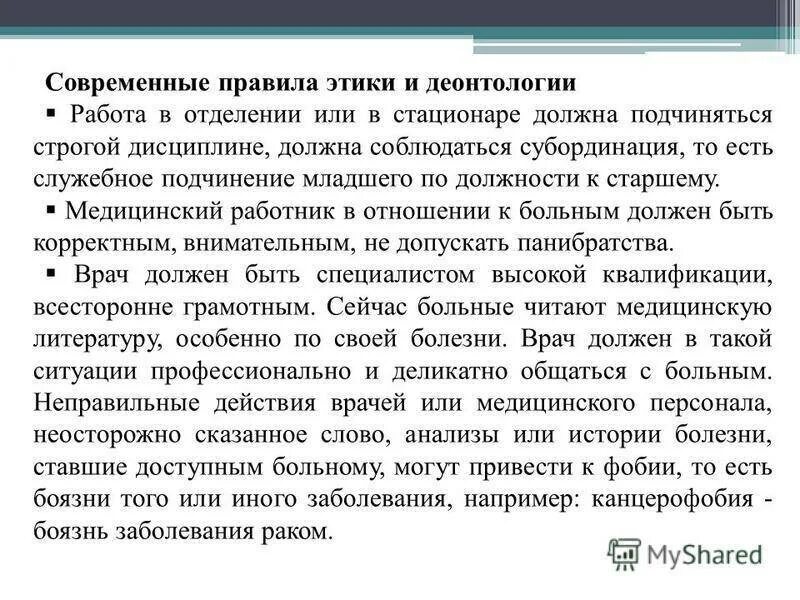 Современные правила этики и деонтологии

▪ Работа в отделении или в стационаре должна подчиняться строгой дисциплине, должна соблюдаться субординация, то есть служебное подчинение младшего по должности к старшему.

▪ Медицинский работник в отношении к больным должен быть корректным, внимательным, не допускать панибратства.

▪ Врач должен быть специалистом высокой квалификации, всесторонне грамотным. Сейчас больные читают медицинскую литературу, особенно по своей болезни. Врач должен в такой ситуации профессионально и деликатно общаться с больным. Неправильные действия врачей или медицинского персонала, неосторожно сказанное слово, анализы или истории болезни, ставшие доступным больному, могут привести к фобии, то есть боязни того или иного заболевания, например: канцерофобия - боязнь заболевания раком.

MyShared